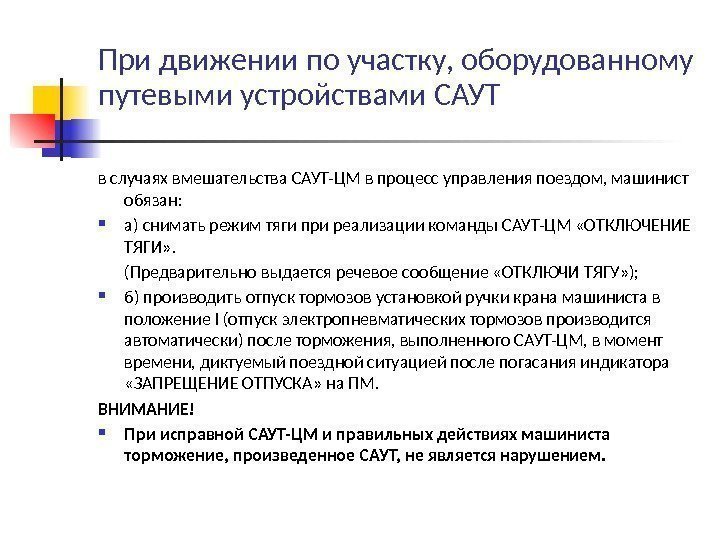 При движении по участку, оборудованному путевыми устройствами САУТ

в случаях вмешательства САУТ-ЦМ в процесс управления поездом, машинист обязан:

а) снимать режим тяги при реализации команды САУТ-ЦМ «ОТКЛЮЧЕНИЕ ТЯГИ».

(Предварительно выдается речевое сообщение «ОТКЛЮЧИ ТЯГУ»);

б) производить отпуск тормозов установкой ручки крана машиниста в положение I (отпуск электропневматических тормозов производится автоматически) после торможения, выполненного САУТ-ЦМ, в момент времени, диктуемый поездной ситуацией после погасания индикатора «ЗАПРЕЩЕНИЕ ОТПУСКА» на ПМ.

ВНИМАНИЕ!

При исправной САУТ-ЦМ и правильных действиях машиниста торможение, произведенное САУТ, не является нарушением.